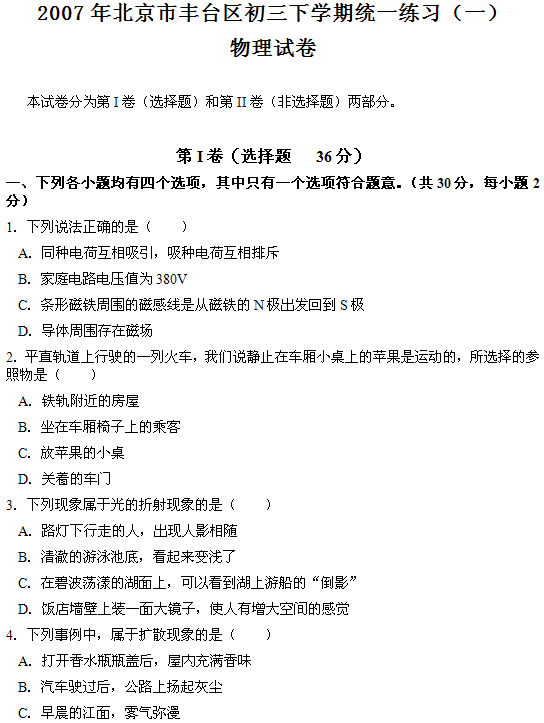 2007 年北京市丰台区初三下学期统一练习（一）

物理试卷

本试卷分为第 I 卷（选择题）和第 II 卷（非选择题）两部分。

第 I 卷（选择题　36 分）

一、下列各小题均有四个选项，其中只有一个选项符合题意。（共 30 分，每小题 2 分）

1. 下列说法正确的是（　　）

A. 同种电荷互相吸引，吸种电荷互相排斥

B. 家庭电路电压值为 380V

C. 条形磁铁周围的磁感线是从磁铁的 N 极出发回到 S 极

D. 导体周围存在磁场

2. 平直轨道上行驶的一列火车，我们说静止在车厢小桌上的苹果是运动的，所选择的参照物是（　　）

A. 铁轨附近的房屋

B. 坐在车厢椅子上的乘客

C. 放苹果的小桌

D. 关着的车门

3. 下列现象属于光的折射现象的是（　　）

A. 路灯下行走的人，出现人影相随

B. 清澈的游泳池底，看起来变浅了

C. 在碧波荡漾的湖面上，可以看到湖上游船的“倒影”

D. 饭店墙壁上装一面大镜子，使人有增大空间的感觉

4. 下列事例中，属于扩散现象的是（　　）

A. 打开香水瓶瓶盖后，屋内充满香味

B. 汽车驶过后，公路上扬起灰尘

C. 早晨的江面，雾气弥漫